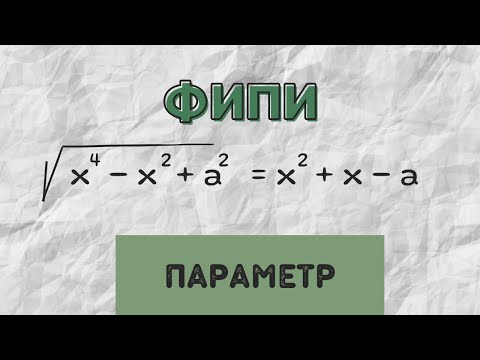 ФИПИ

$\sqrt{x^4 - x^2 + a^2} = x^2 + x - a$

ПАРАМЕТР